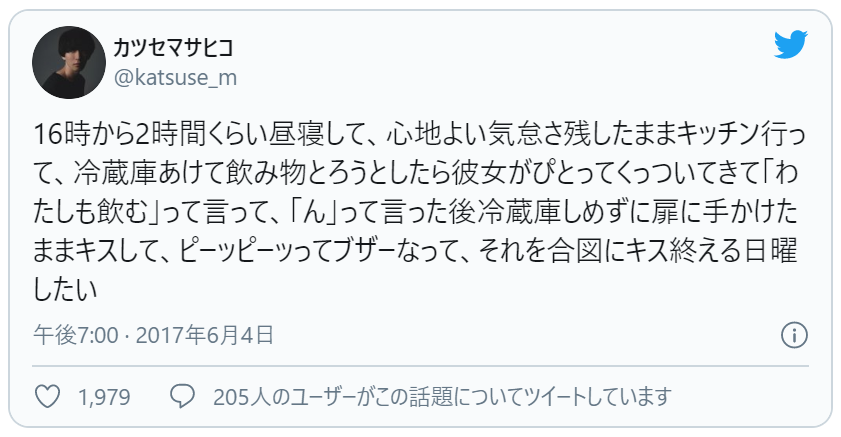 カツセマサヒコ
@katsuse_m

16時から2時間くらい昼寝して、心地よい気怠さ残したままキッチン行って、冷蔵庫あけて飲み物とろうとしたら彼女がぴとってくっついてきて「わたしも飲む」って言って、「ん」って言った後冷蔵庫しめずに扉に手かけたままキスして、ピーッピーッってブザーなって、それを合図にキス終える日曜したい

午後7:00 · 2017年6月4日

1,979　205人のユーザーがこの話題についてツイートしています